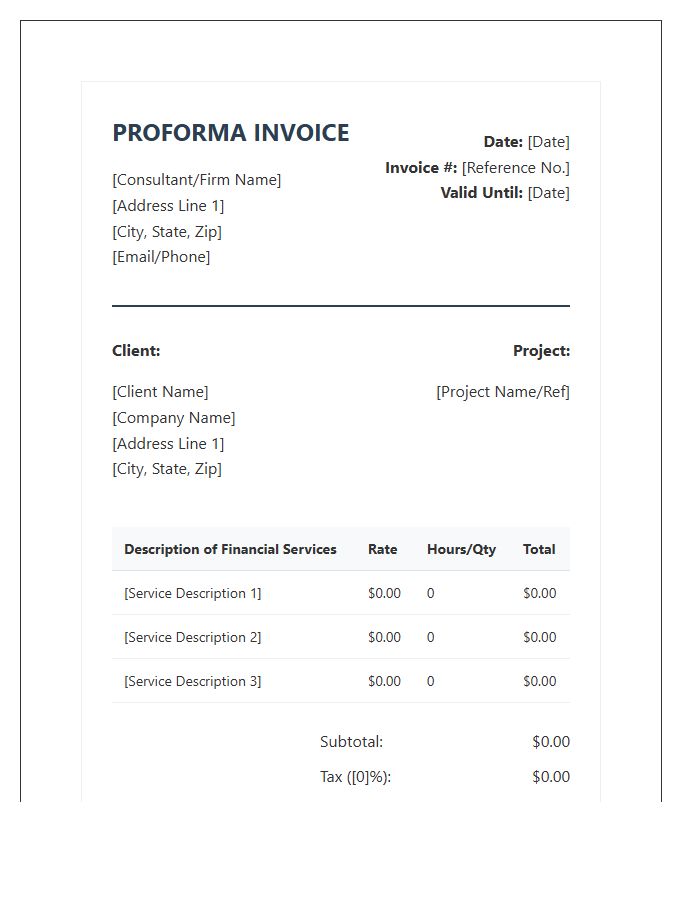 PROFORMA INVOICE

[Consultant/Firm Name]
[Address Line 1]
[City, State, Zip]
[Email/Phone]

Date: [Date]
Invoice #: [Reference No.]
Valid Until: [Date]

Client:

[Client Name]
[Company Name]
[Address Line 1]
[City, State, Zip]

Project:

[Project Name/Ref]

| Description of Financial Services | Rate | Hours/Qty | Total |
|---|---|---|---|
| [Service Description 1] | $0.00 | 0 | $0.00 |
| [Service Description 2] | $0.00 | 0 | $0.00 |
| [Service Description 3] | $0.00 | 0 | $0.00 |

Subtotal: $0.00
Tax ([0]%): $0.00